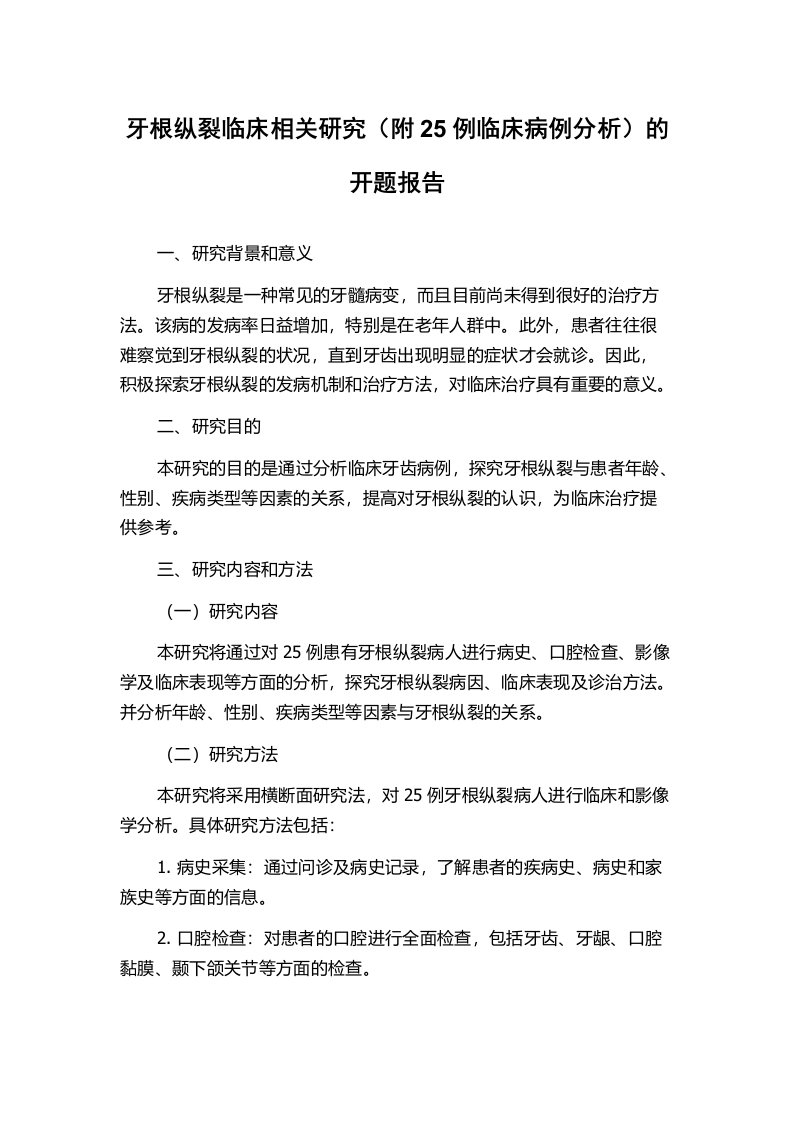 牙根纵裂临床相关研究（附 25 例临床病例分析）的开题报告

一、研究背景和意义

牙根纵裂是一种常见的牙髓病变，而且目前尚未得到很好的治疗方法。该病的发病率日益增加，特别是在老年人群中。此外，患者往往很难察觉到牙根纵裂的状况，直到牙齿出现明显的症状才会就诊。因此，积极探索牙根纵裂的发病机制和治疗方法，对临床治疗具有重要的意义。

二、研究目的

本研究的目的是通过分析临床牙齿病例，探究牙根纵裂与患者年龄、性别、疾病类型等因素的关系，提高对牙根纵裂的认识，为临床治疗提供参考。

三、研究内容和方法

（一）研究内容

本研究将通过对 25 例患有牙根纵裂病人进行病史、口腔检查、影像学及临床表现等方面的分析，探究牙根纵裂病因、临床表现及诊治方法。并分析年龄、性别、疾病类型等因素与牙根纵裂的关系。

（二）研究方法

本研究将采用横断面研究法，对 25 例牙根纵裂病人进行临床和影像学分析。具体研究方法包括：

1. 病史采集：通过问诊及病史记录，了解患者的疾病史、病史和家族史等方面的信息。

2. 口腔检查：对患者的口腔进行全面检查，包括牙齿、牙龈、口腔黏膜、颞下颌关节等方面的检查。